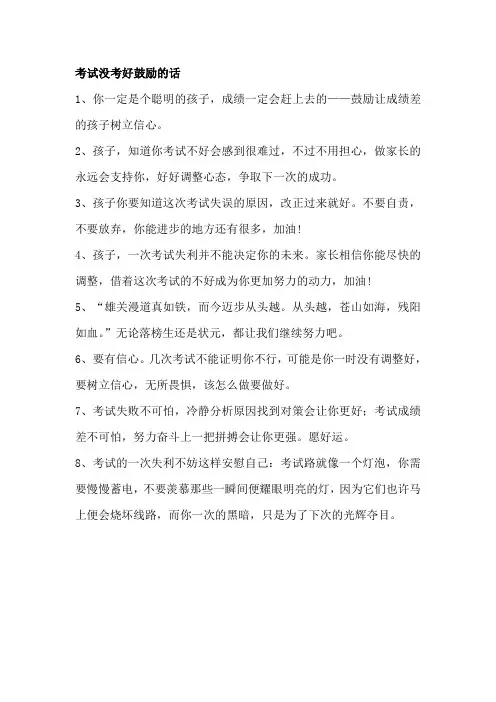 考试没考好鼓励的话

1、你一定是个聪明的孩子，成绩一定会赶上去的——鼓励让成绩差的孩子树立信心。

2、孩子，知道你考试不好会感到很难过，不过不用担心，做家长的永远会支持你，好好调整心态，争取下一次的成功。

3、孩子你要知道这次考试失误的原因，改正过来就好。不要自责，不要放弃，你能进步的地方还有很多，加油！

4、孩子，一次考试失利并不能决定你的未来。家长相信你能尽快的调整，借着这次考试的不好成为你更加努力的动力，加油！

5、“雄关漫道真如铁，而今迈步从头越。从头越，苍山如海，残阳如血。”无论落榜生还是状元，都让我们继续努力吧。

6、要有信心。几次考试不能证明你不行，可能是你一时没有调整好，要树立信心，无所畏惧，该怎么做要做好。

7、考试失败不可怕，冷静分析原因找到对策会让你更好；考试成绩差不可怕，努力奋斗上一把拼搏会让你更强。愿好运。

8、考试的一次失利不妨这样安慰自己：考试路就像一个灯泡，你需要慢慢蓄电，不要羡慕那些一瞬间便耀眼明亮的灯，因为它们也许马上便会烧坏线路，而你一次的黑暗，只是为了下次的光辉夺目。